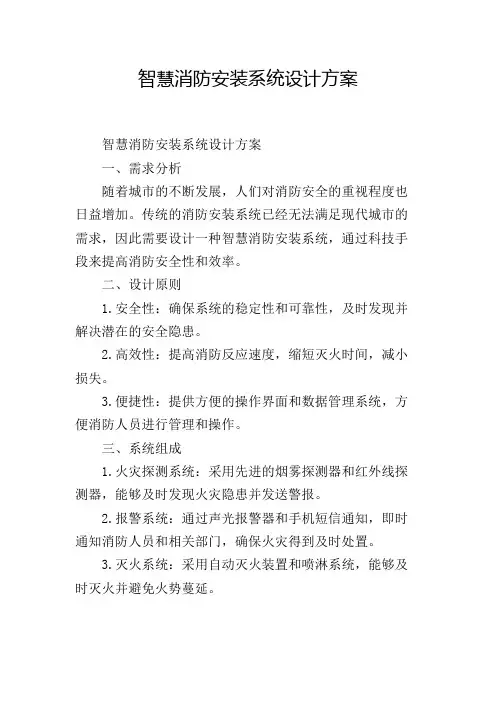 智慧消防安装系统设计方案

智慧消防安装系统设计方案

一、需求分析

随着城市的不断发展，人们对消防安全的重视程度也日益增加。传统的消防安装系统已经无法满足现代城市的需求，因此需要设计一种智慧消防安装系统，通过科技手段来提高消防安全性和效率。

二、设计原则

1. 安全性：确保系统的稳定性和可靠性，及时发现并解决潜在的安全隐患。

2. 高效性：提高消防反应速度，缩短灭火时间，减小损失。

3. 便捷性：提供方便的操作界面和数据管理系统，方便消防人员进行管理和操作。

三、系统组成

1. 火灾探测系统：采用先进的烟雾探测器和红外线探测器，能够及时发现火灾隐患并发送警报。

2. 报警系统：通过声光报警器和手机短信通知，即时通知消防人员和相关部门，确保火灾得到及时处置。

3. 灭火系统：采用自动灭火装置和喷淋系统，能够及时灭火并避免火势蔓延。